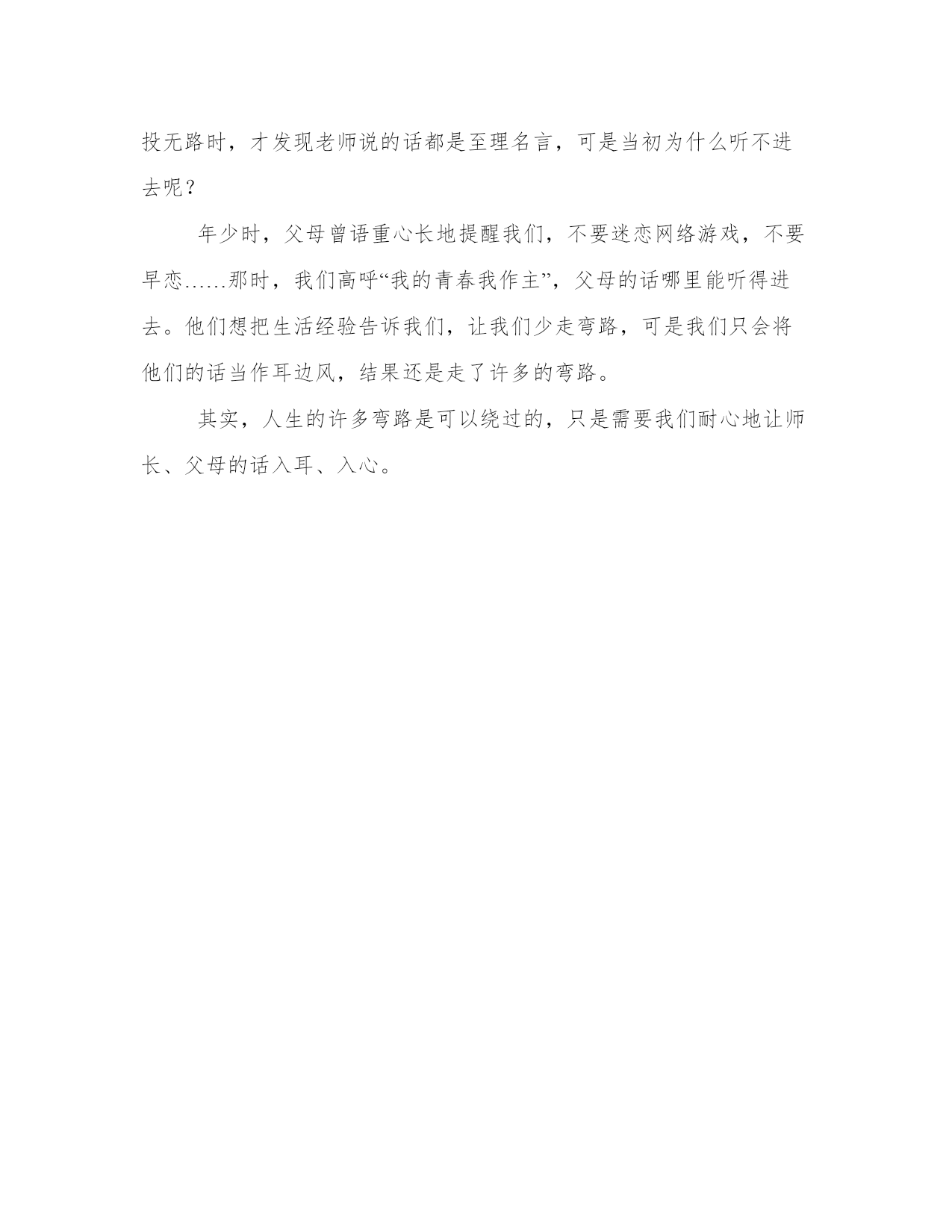 投无路时，才发现老师说的话都是至理名言，可是当初为什么听不进去呢？

年少时，父母曾语重心长地提醒我们，不要迷恋网络游戏，不要早恋……那时，我们高呼“我的青春我作主”，父母的话哪里能听得进去。他们想把生活经验告诉我们，让我们少走弯路，可是我们只会将他们的话当作耳边风，结果还是走了许多的弯路。

其实，人生的许多弯路是可以绕过的，只是需要我们耐心地让师长、父母的话入耳、入心。